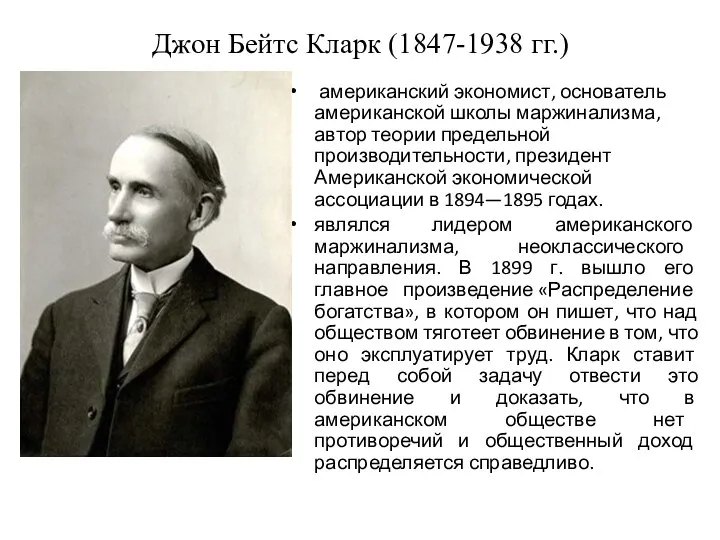 Джон Бейтс Кларк (1847-1938 гг.)

• американский экономист, основатель американской школы маржинализма, автор теории предельной производительности, президент Американской экономической ассоциации в 1894—1895 годах.

• являлся лидером американского маржинализма, неоклассического направления. В 1899 г. вышло его главное произведение «Распределение богатства», в котором он пишет, что над обществом тяготеет обвинение в том, что оно эксплуатирует труд. Кларк ставит перед собой задачу отвести это обвинение и доказать, что в американском обществе нет противоречий и общественный доход распределяется справедливо.